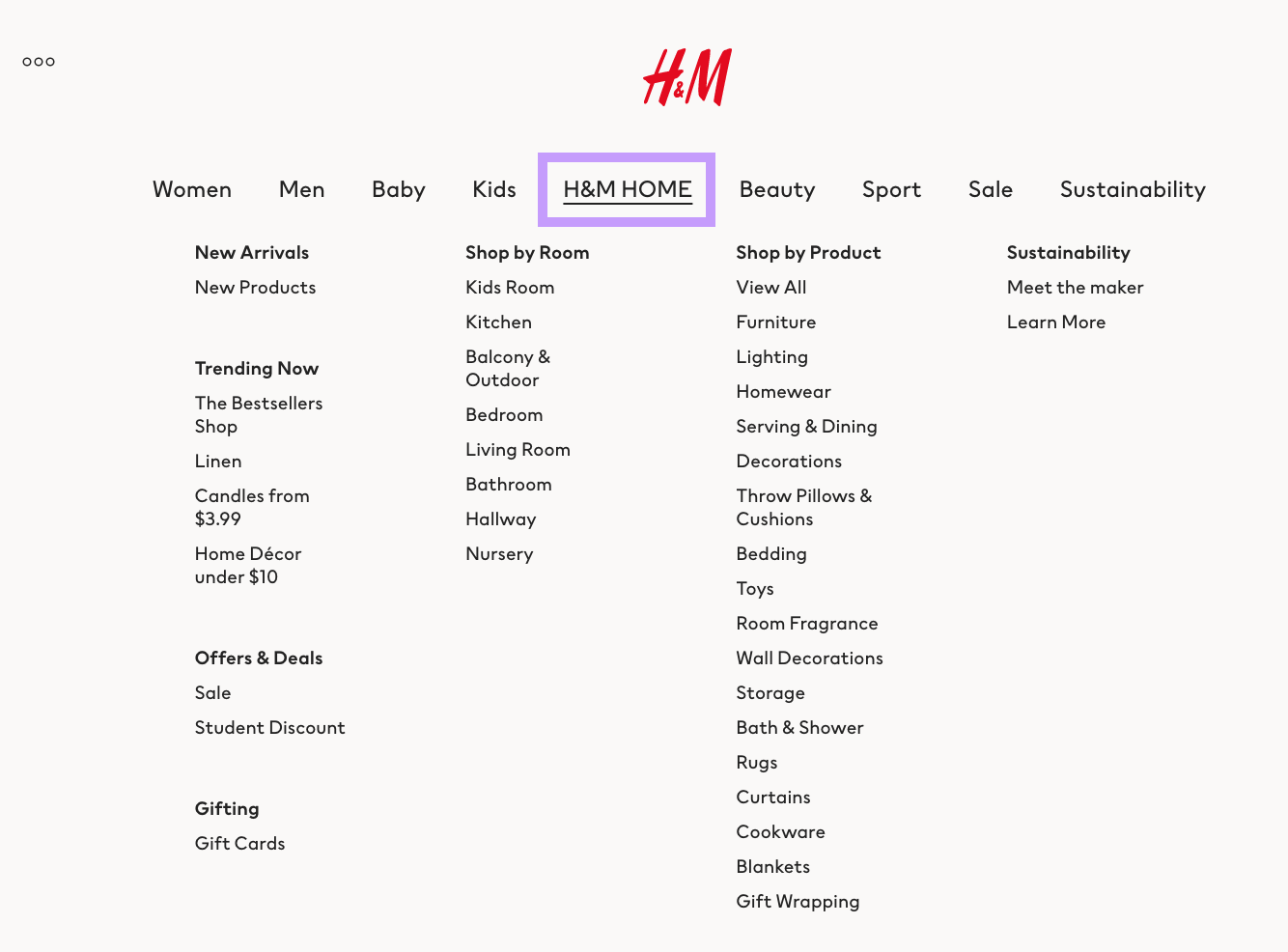 H&M

Women Men Baby Kids H&M HOME Beauty Sport Sale Sustainability

New Arrivals
New Products

Trending Now
The Bestsellers Shop
Linen
Candles from $3.99
Home Décor under $10

Offers & Deals
Sale
Student Discount

Gifting
Gift Cards

Shop by Room
Kids Room
Kitchen
Balcony & Outdoor
Bedroom
Living Room
Bathroom
Hallway
Nursery

Shop by Product
View All
Furniture
Lighting
Homewear
Serving & Dining
Decorations
Throw Pillows & Cushions
Bedding
Toys
Room Fragrance
Wall Decorations
Storage
Bath & Shower
Rugs
Curtains
Cookware
Blankets
Gift Wrapping

Sustainability
Meet the maker
Learn More